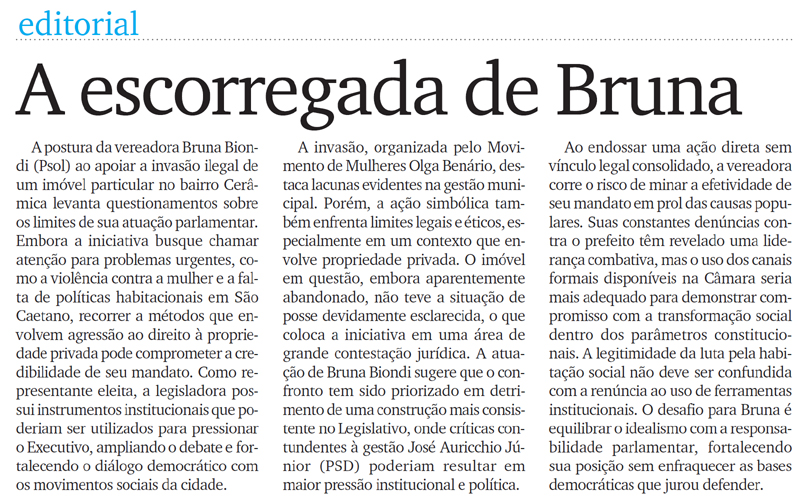 editorial

A escorregada de Bruna

A postura da vereadora Bruna Biondi (Psol) ao apoiar a invasão ilegal de um imóvel particular no bairro Cerâmica levanta questionamentos sobre os limites de sua atuação parlamentar. Embora a iniciativa busque chamar atenção para problemas urgentes, como a violência contra a mulher e a falta de políticas habitacionais em São Caetano, recorrer a métodos que envolvem agressão ao direito à propriedade privada pode comprometer a credibilidade de seu mandato. Como representante eleita, a legisladora possui instrumentos institucionais que poderiam ser utilizados para pressionar o Executivo, ampliando o debate e fortalecendo o diálogo democrático com os movimentos sociais da cidade.

A invasão, organizada pelo Movimento de Mulheres Olga Benário, destaca lacunas evidentes na gestão municipal. Porém, a ação simbólica também enfrenta limites legais e éticos, especialmente em um contexto que envolve propriedade privada. O imóvel em questão, embora aparentemente abandonado, não teve a situação de posse devidamente esclarecida, o que coloca a iniciativa em uma área de grande contestação jurídica. A atuação de Bruna Biondi sugere que o confronto tem sido priorizado em detrimento de uma construção mais consistente no Legislativo, onde críticas contundentes à gestão José Auricchio Júnior (PSD) poderiam resultar em maior pressão institucional e política.

Ao endossar uma ação direta sem vínculo legal consolidado, a vereadora corre o risco de minar a efetividade de seu mandato em prol das causas populares. Suas constantes denúncias contra o prefeito têm revelado uma liderança combativa, mas o uso dos canais formais disponíveis na Câmara seria mais adequado para demonstrar compromisso com a transformação social dentro dos parâmetros constitucionais. A legitimidade da luta pela habitação social não deve ser confundida com a renúncia ao uso de ferramentas institucionais. O desafio para Bruna é equilibrar o idealismo com a responsabilidade parlamentar, fortalecendo sua posição sem enfraquecer as bases democráticas que jurou defender.